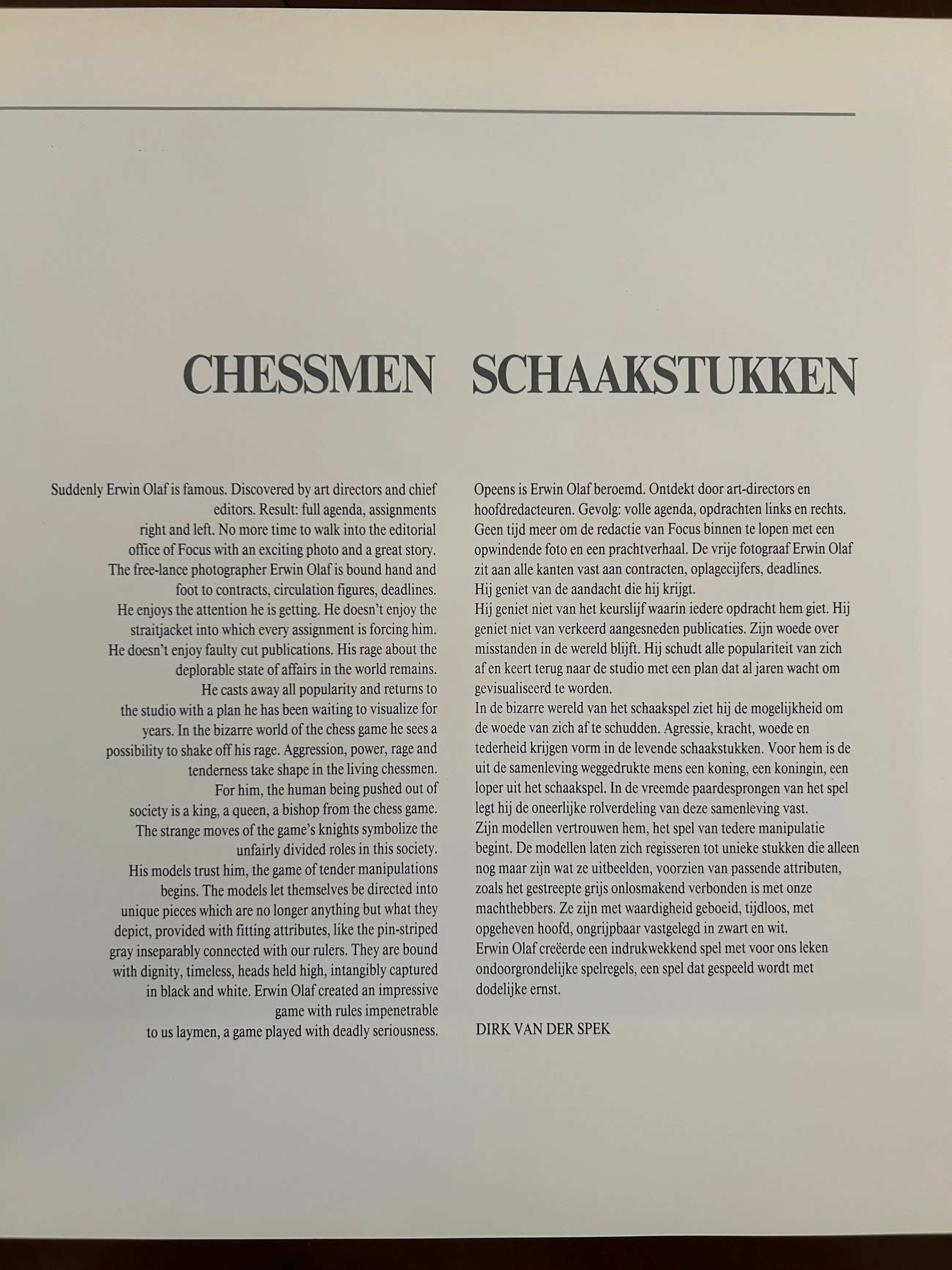 CHESSMEN

Suddenly Erwin Olaf is famous. Discovered by art directors and chief editors. Result: full agenda, assignments right and left. No more time to walk into the editorial office of Focus with an exciting photo and a great story. The free-lance photographer Erwin Olaf is bound hand and foot to contracts, circulation figures, deadlines.
He enjoys the attention he is getting. He doesn't enjoy the straitjacket into which every assignment is forcing him. He doesn't enjoy faulty cut publications. His rage about the deplorable state of affairs in the world remains.
He casts away all popularity and returns to the studio with a plan he has been waiting to visualize for years. In the bizarre world of the chess game he sees a possibility to shake off his rage. Aggression, power, rage and tenderness take shape in the living chessmen.
For him, the human being pushed out of society is a king, a queen, a bishop from the chess game. The strange moves of the game's knights symbolize the unfairly divided roles in this society.
His models trust him, the game of tender manipulations begins. The models let themselves be directed into unique pieces which are no longer anything but what they depict, provided with fitting attributes, like the pin-striped gray inseparably connected with our rulers. They are bound with dignity, timeless, heads held high, intangibly captured in black and white. Erwin Olaf created an impressive game with rules impenetrable to us laymen, a game played with deadly seriousness.

SCHAAKSTUKKEN

Opeens is Erwin Olaf beroemd. Ontdekt door art-directors en hoofdredacteuren. Gevolg: volle agenda, opdrachten links en rechts. Geen tijd meer om de redactie van Focus binnen te lopen met een opwindende foto en een prachtverhaal. De vrije fotograaf Erwin Olaf zit aan alle kanten vast aan contracten, oplagecijfers, deadlines.
Hij geniet van de aandacht die hij krijgt.
Hij geniet niet van het keurslijf waarin iedere opdracht hem giet. Hij geniet niet van verkeerd aangesneden publicaties. Zijn woede over misstanden in de wereld blijft. Hij schudt alle populariteit van zich af en keert terug naar de studio met een plan dat al jaren wacht om gevisualiseerd te worden.
In de bizarre wereld van het schaakspel ziet hij de mogelijkheid om de woede van zich af te schudden. Agressie, kracht, woede en tederheid krijgen vorm in de levende schaakstukken. Voor hem is de uit de samenleving weggedrukte mens een koning, een koningin, een loper uit het schaakspel. In de vreemde paardesprongen van het spel legt hij de oneerlijke rolverdeling van deze samenleving vast.
Zijn modellen vertrouwen hem, het spel van tedere manipulatie begint. De modellen laten zich regisseren tot unieke stukken die alleen nog maar zijn wat ze uitbeelden, voorzien van passende attributen, zoals het gestreepte grijs onlosmakend verbonden is met onze machthebbers. Ze zijn met waardigheid geboeid, tijdloos, met opgeheven hoofd, ongrijpbaar vastgelegd in zwart en wit.
Erwin Olaf creëerde een indrukwekkend spel met voor ons leken ondoorgrondelijke spelregels, een spel dat gespeeld wordt met dodelijke ernst.

DIRK VAN DER SPEK